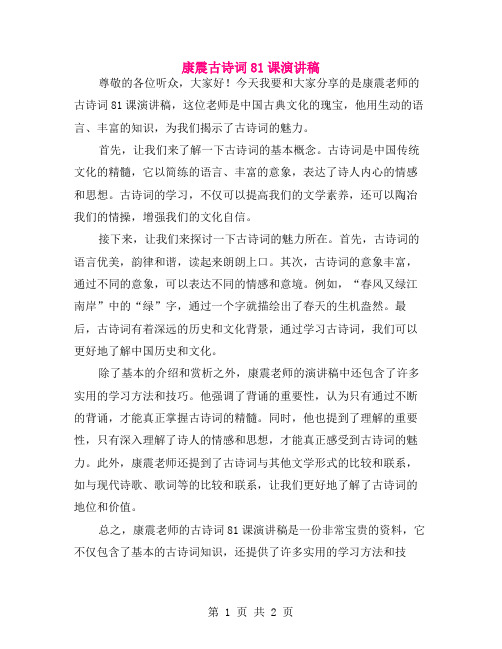 康震古诗词81课演讲稿

尊敬的各位听众，大家好！今天我要和大家分享的是康震老师的古诗词81课演讲稿，这位老师是中国古典文化的瑰宝，他用生动的语言、丰富的知识，为我们揭示了古诗词的魅力。

首先，让我们来了解一下古诗词的基本概念。古诗词是中国传统文化的精髓，它以简练的语言、丰富的意象，表达了诗人内心的情感和思想。古诗词的学习，不仅可以提高我们的文学素养，还可以陶冶我们的情操，增强我们的文化自信。

接下来，让我们来探讨一下古诗词的魅力所在。首先，古诗词的语言优美，韵律和谐，读起来朗朗上口。其次，古诗词的意象丰富，通过不同的意象，可以表达不同的情感和意境。例如，“春风又绿江南岸”中的“绿”字，通过一个字就描绘出了春天的生机盎然。最后，古诗词有着深远的历史和文化背景，通过学习古诗词，我们可以更好地了解中国历史和文化。

除了基本的介绍和赏析之外，康震老师的演讲稿中还包含了许多实用的学习方法和技巧。他强调了背诵的重要性，认为只有通过不断的背诵，才能真正掌握古诗词的精髓。同时，他也提到了理解的重要性，只有深入理解了诗人的情感和思想，才能真正感受到古诗词的魅力。此外，康震老师还提到了古诗词与其他文学形式的比较和联系，如与现代诗歌、歌词等的比较和联系，让我们更好地了解了古诗词的地位和价值。

总之，康震老师的古诗词81课演讲稿是一份非常宝贵的资料，它不仅包含了基本的古诗词知识，还提供了许多实用的学习方法和技

第 1 页 共 2 页